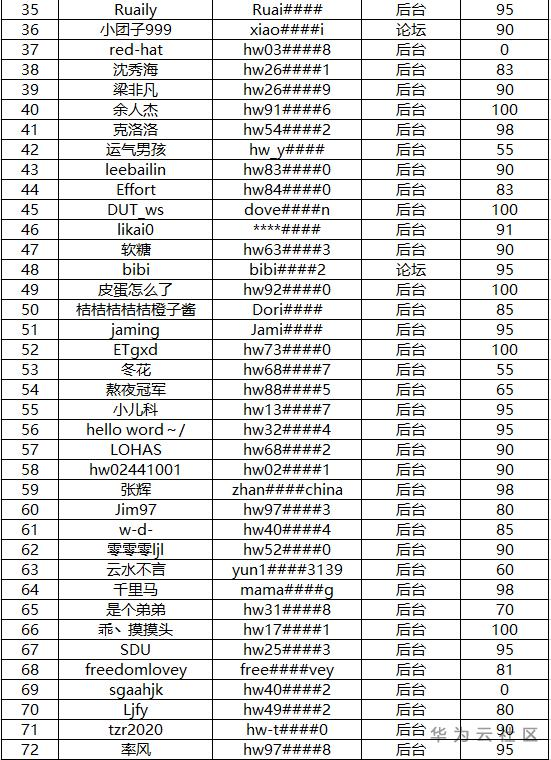 | 35 | Ruaily | Ruai#### | 后台 | 95 |
|---|---|---|---|---|
| 36 | 小团子999 | xiao####i | 论坛 | 90 |
| 37 | red-hat | hw03####8 | 后台 | 0 |
| 38 | 沈秀海 | hw26####1 | 后台 | 83 |
| 39 | 梁非凡 | hw26####9 | 后台 | 90 |
| 40 | 余人杰 | hw91####6 | 后台 | 100 |
| 41 | 克洛洛 | hw54####2 | 后台 | 98 |
| 42 | 运气男孩 | hw_y#### | 后台 | 55 |
| 43 | leebailin | hw83####0 | 后台 | 90 |
| 44 | Effort | hw84####0 | 后台 | 83 |
| 45 | DUT_ws | dove####n | 后台 | 100 |
| 46 | likai0 | ****#### | 后台 | 91 |
| 47 | 软糖 | hw63####3 | 后台 | 90 |
| 48 | bibi | bibi####2 | 论坛 | 95 |
| 49 | 皮蛋怎么了 | hw92####0 | 后台 | 100 |
| 50 | 桔桔桔桔桔橙子酱 | Dori#### | 后台 | 85 |
| 51 | jaming | Jami#### | 后台 | 95 |
| 52 | ETgxd | hw73####0 | 后台 | 100 |
| 53 | 冬花 | hw68####7 | 后台 | 55 |
| 54 | 熬夜冠军 | hw88####5 | 后台 | 65 |
| 55 | 小儿科 | hw13####7 | 后台 | 95 |
| 56 | hello word~/ | hw32####4 | 后台 | 95 |
| 57 | LOHAS | hw68####2 | 后台 | 90 |
| 58 | hw02441001 | hw02####1 | 后台 | 90 |
| 59 | 张辉 | zhan####china | 后台 | 98 |
| 60 | Jim97 | hw97####3 | 后台 | 80 |
| 61 | w-d- | hw40####4 | 后台 | 85 |
| 62 | 零零零ljl | hw52####0 | 后台 | 90 |
| 63 | 云水不言 | yun1####3139 | 后台 | 60 |
| 64 | 千里马 | mama####g | 后台 | 98 |
| 65 | 是个弟弟 | hw31####8 | 后台 | 70 |
| 66 | 乖、摸摸头 | hw17####1 | 后台 | 100 |
| 67 | SDU | hw25####3 | 后台 | 95 |
| 68 | freedomlovey | free####vey | 后台 | 81 |
| 69 | sgaahjk | hw40####2 | 后台 | 0 |
| 70 | Ljfy | hw49####2 | 后台 | 80 |
| 71 | tzr2020 | hw-t####0 | 后台 | 90 |
| 72 | 率风 | hw97####8 | 后台 | 95 |

华为云社区